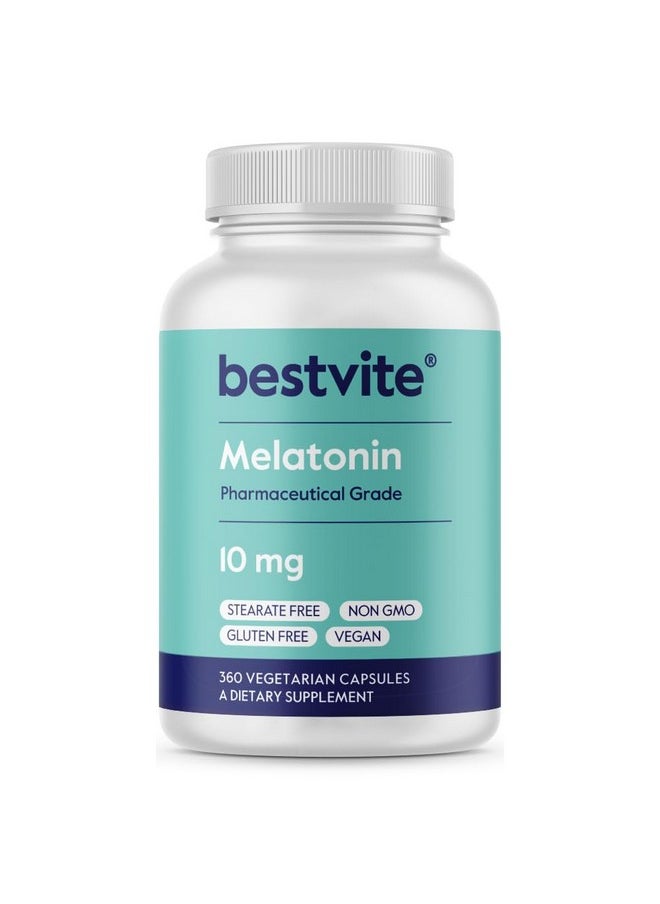 bestvite®

Melatonin
Pharmaceutical Grade

10 mg

STEARATE FREE
NON GMO
GLUTEN FREE
VEGAN

360 VEGETARIAN CAPSULES
A DIETARY SUPPLEMENT